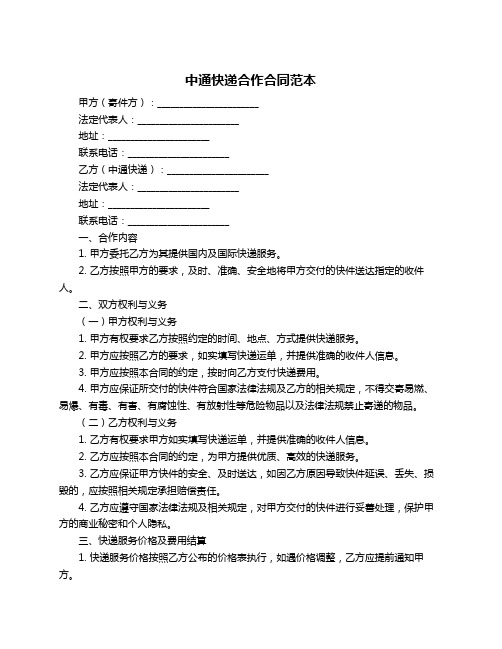 中通快递合作合同范本

甲方（寄件方）：____________________

法定代表人：____________________

地址：____________________

联系电话：____________________

乙方（中通快递）：____________________

法定代表人：____________________

地址：____________________

联系电话：____________________

一、合作内容

1. 甲方委托乙方为其提供国内及国际快递服务。

2. 乙方按照甲方的要求，及时、准确、安全地将甲方交付的快件送达指定的收件人。

二、双方权利与义务

（一）甲方权利与义务

1. 甲方有权要求乙方按照约定的时间、地点、方式提供快递服务。

2. 甲方应按照乙方的要求，如实填写快递运单，并提供准确的收件人信息。

3. 甲方应按照本合同的约定，按时向乙方支付快递费用。

4. 甲方应保证所交付的快件符合国家法律法规及乙方的相关规定，不得交寄易燃、易爆、有毒、有害、有腐蚀性、有放射性等危险物品以及法律法规禁止寄递的物品。

（二）乙方权利与义务

1. 乙方有权要求甲方如实填写快递运单，并提供准确的收件人信息。

2. 乙方应按照本合同的约定，为甲方提供优质、高效的快递服务。

3. 乙方应保证甲方快件的安全、及时送达，如因乙方原因导致快件延误、丢失、损毁的，应按照相关规定承担赔偿责任。

4. 乙方应遵守国家法律法规及相关规定，对甲方交付的快件进行妥善处理，保护甲方的商业秘密和个人隐私。

三、快递服务价格及费用结算

1. 快递服务价格按照乙方公布的价格表执行，如遇价格调整，乙方应提前通知甲方。